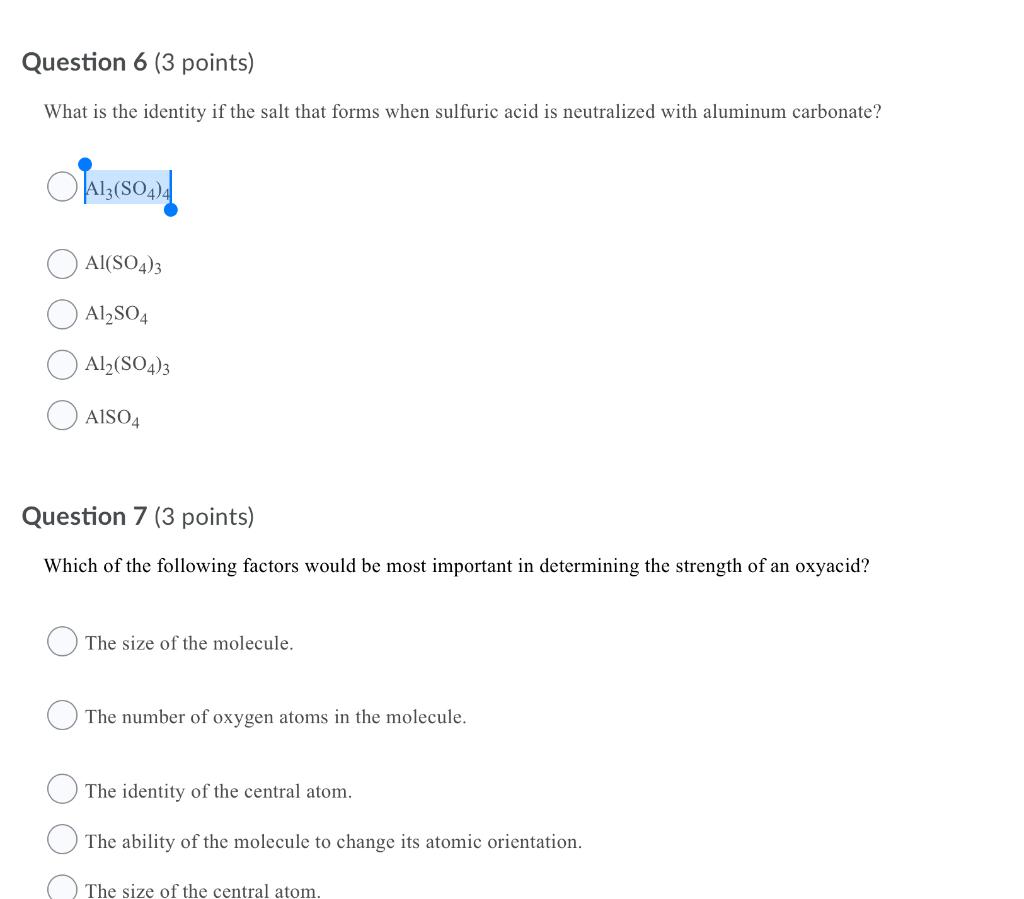 Question 6 (3 points)

What is the identity if the salt that forms when sulfuric acid is neutralized with aluminum carbonate?

$Al_3(SO_4)_4$

$Al(SO_4)_3$

$Al_2SO_4$

$Al_2(SO_4)_3$

$AlSO_4$

Question 7 (3 points)

Which of the following factors would be most important in determining the strength of an oxyacid?

The size of the molecule.

The number of oxygen atoms in the molecule.

The identity of the central atom.

The ability of the molecule to change its atomic orientation.

The size of the central atom.